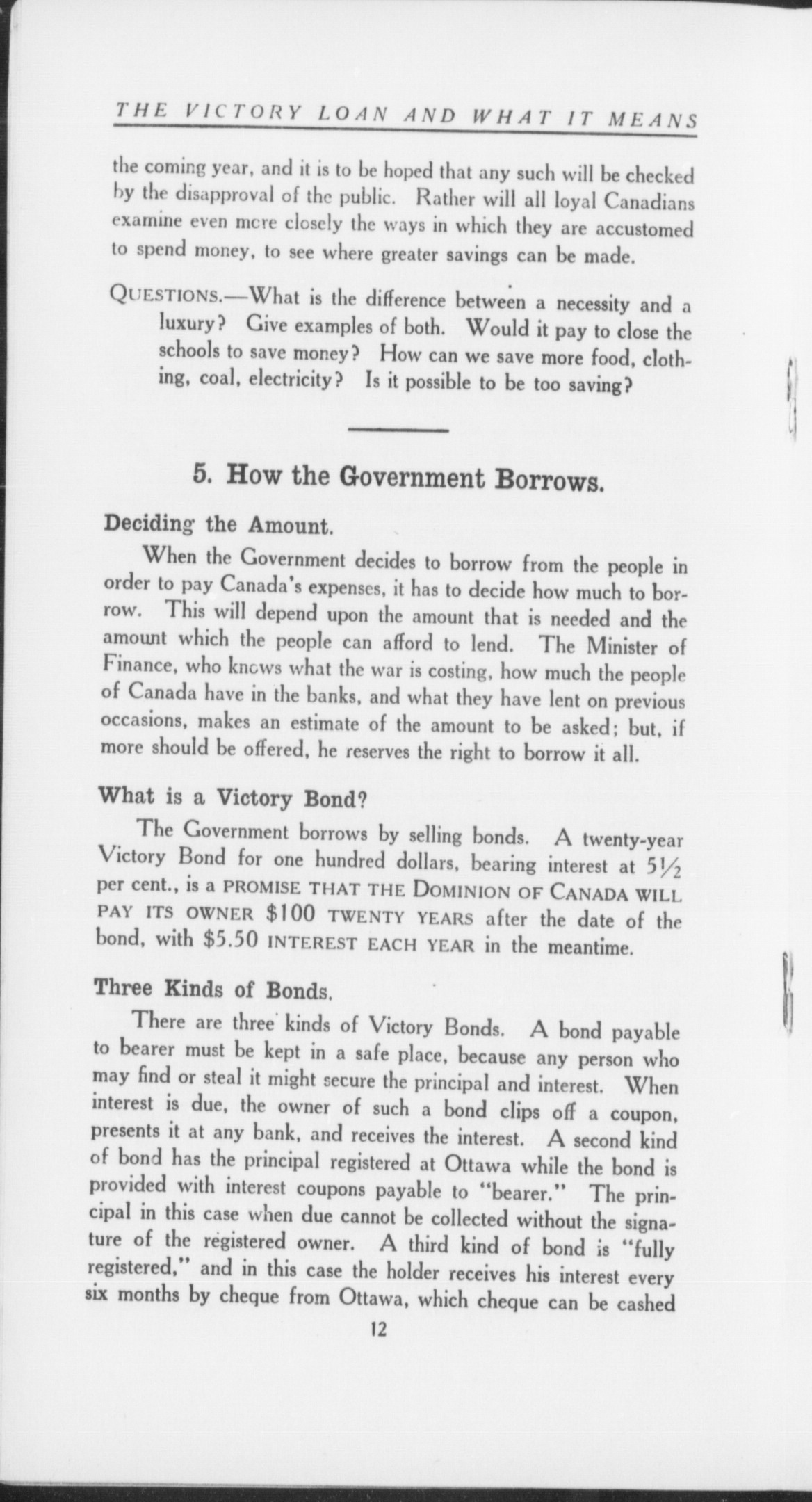 THE VICTORY LOAN AND WHAT IT MEANS

the coming year, and it is to be hoped that any such will be checked by the disapproval of the public. Rather will all loyal Canadians examine even more closely the ways in which they are accustomed to spend money, to see where greater savings can be made.

QUESTIONS.—What is the difference between a necessity and a luxury? Give examples of both. Would it pay to close the schools to save money? How can we save more food, clothing, coal, electricity? Is it possible to be too saving?

5. How the Government Borrows.

Deciding the Amount.

When the Government decides to borrow from the people in order to pay Canada's expenses, it has to decide how much to borrow. This will depend upon the amount that is needed and the amount which the people can afford to lend. The Minister of Finance, who knows what the war is costing, how much the people of Canada have in the banks, and what they have lent on previous occasions, makes an estimate of the amount to be asked; but, if more should be offered, he reserves the right to borrow it all.

What is a Victory Bond?

The Government borrows by selling bonds. A twenty-year Victory Bond for one hundred dollars, bearing interest at $5\frac{1}{2}$ per cent., is a PROMISE THAT THE DOMINION OF CANADA WILL PAY ITS OWNER \$100 TWENTY YEARS after the date of the bond, with \$5.50 INTEREST EACH YEAR in the meantime.

Three Kinds of Bonds.

There are three kinds of Victory Bonds. A bond payable to bearer must be kept in a safe place, because any person who may find or steal it might secure the principal and interest. When interest is due, the owner of such a bond clips off a coupon, presents it at any bank, and receives the interest. A second kind of bond has the principal registered at Ottawa while the bond is provided with interest coupons payable to "bearer." The principal in this case when due cannot be collected without the signature of the registered owner. A third kind of bond is "fully registered," and in this case the holder receives his interest every six months by cheque from Ottawa, which cheque can be cashed

12